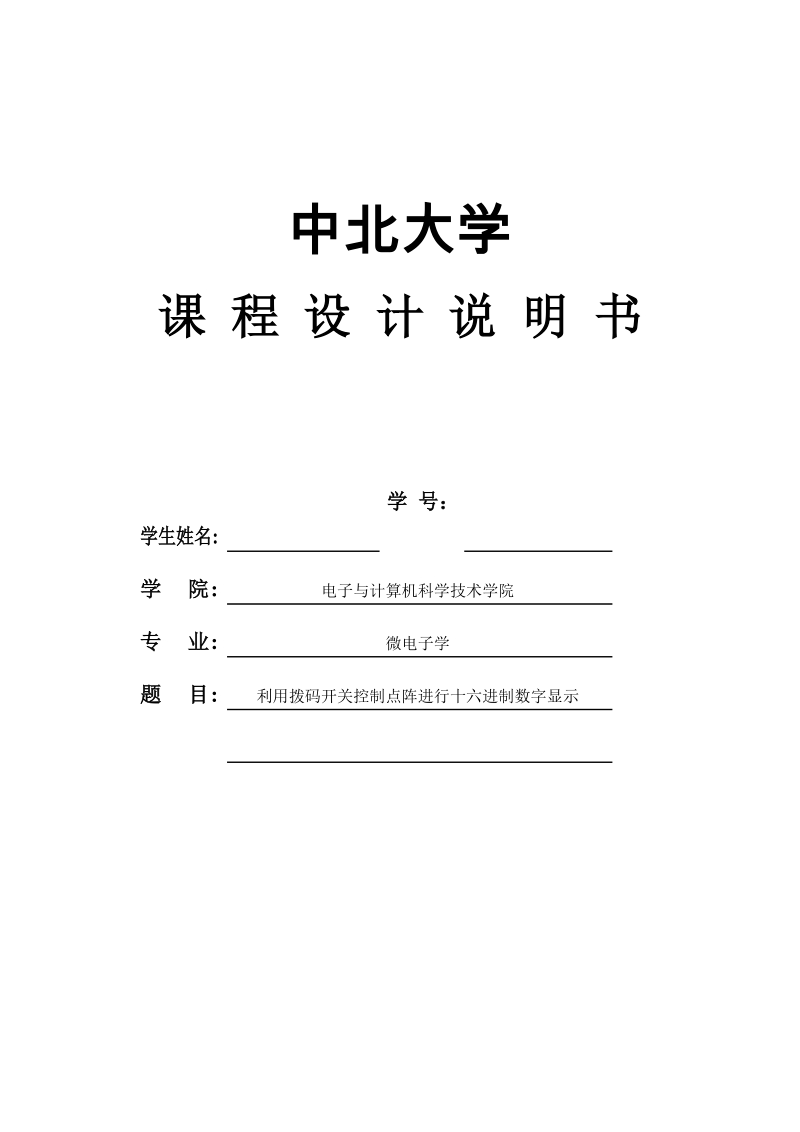 中北大学

课 程 设 计 说 明 书

学 号：

学生姓名:

学 院: 电子与计算机科学技术学院

专 业: 微电子学

题 目: 利用拨码开关控制点阵进行十六进制数字显示